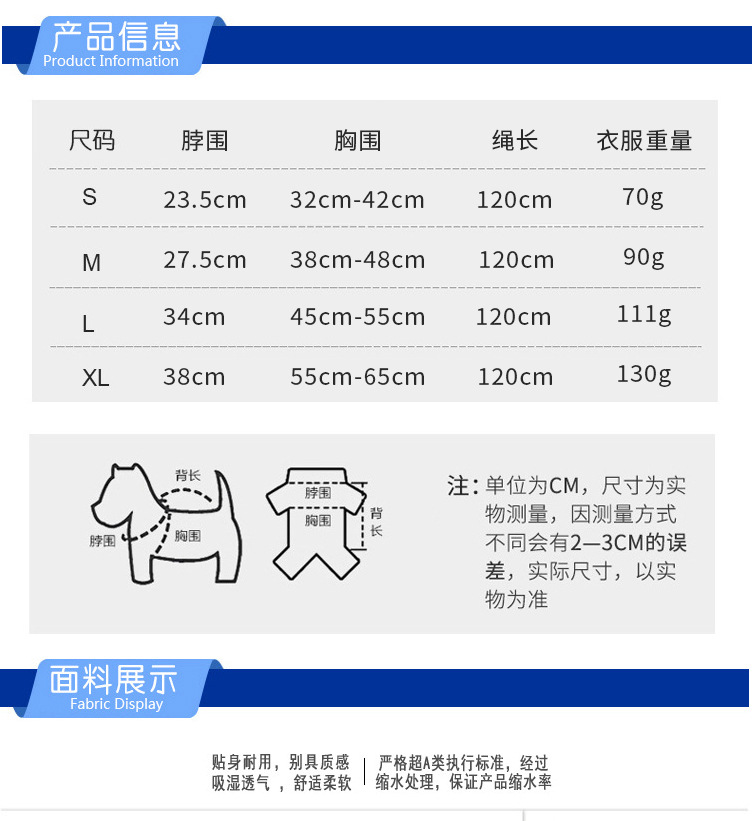 产品信息
Product Information

| 尺码 | 脖围 | 胸围 | 绳长 | 衣服重量 |
|---|---|---|---|---|
| S | 23.5cm | 32cm-42cm | 120cm | 70g |
| M | 27.5cm | 38cm-48cm | 120cm | 90g |
| L | 34cm | 45cm-55cm | 120cm | 111g |
| XL | 38cm | 55cm-65cm | 120cm | 130g |

背长
脖围
胸围
脖围
胸围
背长

注：单位为CM，尺寸为实物测量，因测量方式不同会有2—3CM的误差，实际尺寸，以实物为准

面料展示
Fabric Display

贴身耐用，别具质感
吸湿透气 ，舒适柔软

严格超A类执行标准，经过缩水处理，保证产品缩水率